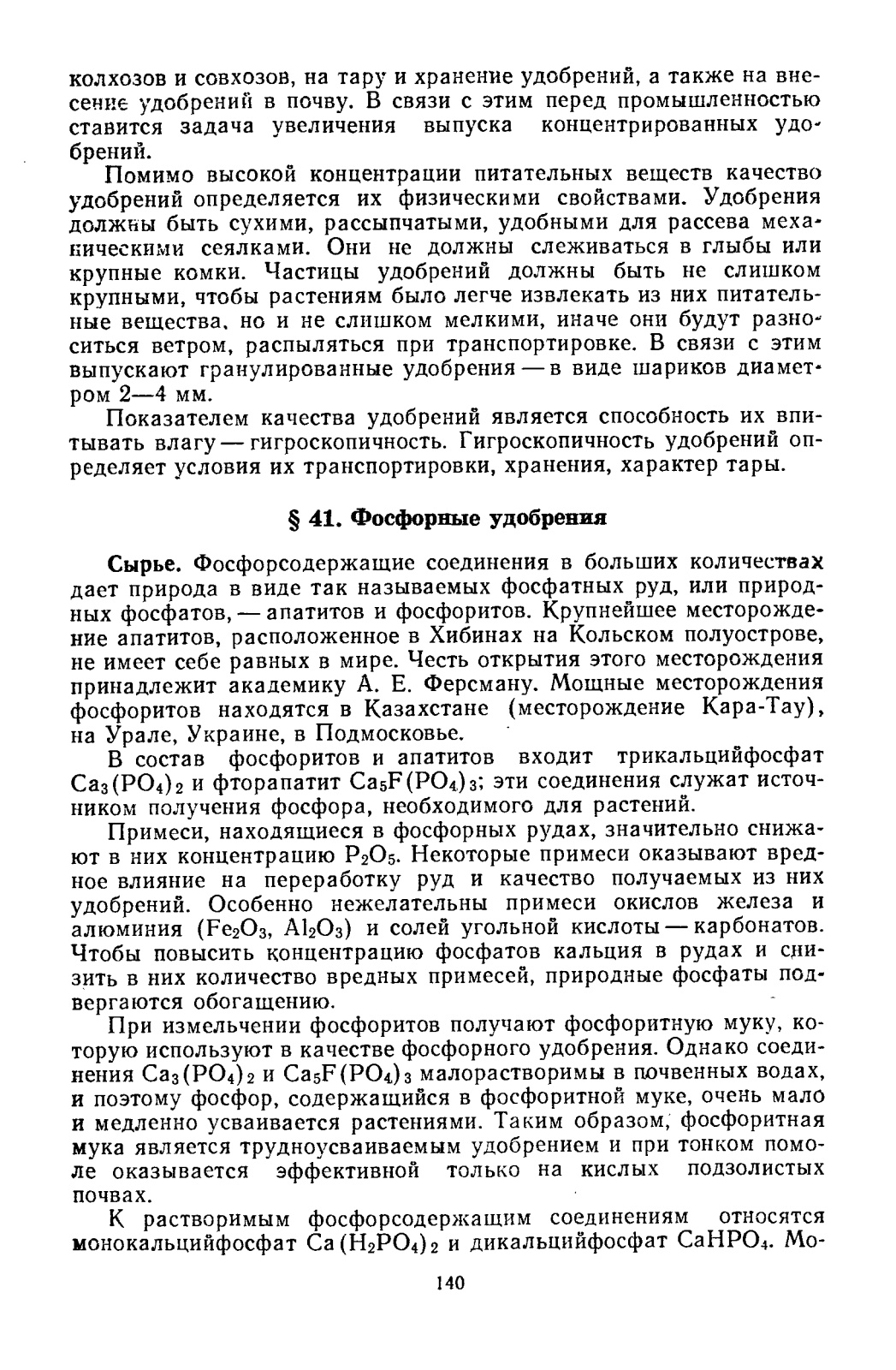 колхозов и совхозов, на тару и хранение удобрений, а также на внесение удобрений в почву. В связи с этим перед промышленностью ставится задача увеличения выпуска концентрированных удобрений.

Помимо высокой концентрации питательных веществ качество удобрений определяется их физическими свойствами. Удобрения должны быть сухими, рассыпчатыми, удобными для рассева механическими сеялками. Они не должны слеживаться в глыбы или крупные комки. Частицы удобрений должны быть не слишком крупными, чтобы растениям было легче извлекать из них питательные вещества, но и не слишком мелкими, иначе они будут разноситься ветром, распыляться при транспортировке. В связи с этим выпускают гранулированные удобрения — в виде шариков диаметром 2—4 мм.

Показателем качества удобрений является способность их впитывать влагу — гигроскопичность. Гигроскопичность удобрений определяет условия их транспортировки, хранения, характер тары.

§ 41. Фосфорные удобрения

Сырье. Фосфорсодержащие соединения в больших количествах дает природа в виде так называемых фосфатных руд, или природных фосфатов, — апатитов и фосфоритов. Крупнейшее месторождение апатитов, расположенное в Хибинах на Кольском полуострове, не имеет себе равных в мире. Честь открытия этого месторождения принадлежит академику А. Е. Ферсману. Мощные месторождения фосфоритов находятся в Казахстане (месторождение Кара-Тау), на Урале, Украине, в Подмосковье.

В состав фосфоритов и апатитов входит трикальцийфосфат $Ca_3(PO_4)_2$ и фторапатит $Ca_5F(PO_4)_3$; эти соединения служат источником получения фосфора, необходимого для растений.

Примеси, находящиеся в фосфорных рудах, значительно снижают в них концентрацию $P_2O_5$. Некоторые примеси оказывают вредное влияние на переработку руд и качество получаемых из них удобрений. Особенно нежелательны примеси окислов железа и алюминия ($Fe_2O_3$, $Al_2O_3$) и солей угольной кислоты — карбонатов. Чтобы повысить концентрацию фосфатов кальция в рудах и снизить в них количество вредных примесей, природные фосфаты подвергаются обогащению.

При измельчении фосфоритов получают фосфоритную муку, которую используют в качестве фосфорного удобрения. Однако соединения $Ca_3(PO_4)_2$ и $Ca_5F(PO_4)_3$ малорастворимы в почвенных водах, и поэтому фосфор, содержащийся в фосфоритной муке, очень мало и медленно усваивается растениями. Таким образом, фосфоритная мука является трудноусваиваемым удобрением и при тонком помоле оказывается эффективной только на кислых подзолистых почвах.

К растворимым фосфорсодержащим соединениям относятся монокальцийфосфат $Ca(H_2PO_4)_2$ и дикальцийфосфат $CaHPO_4$. Мо-

140